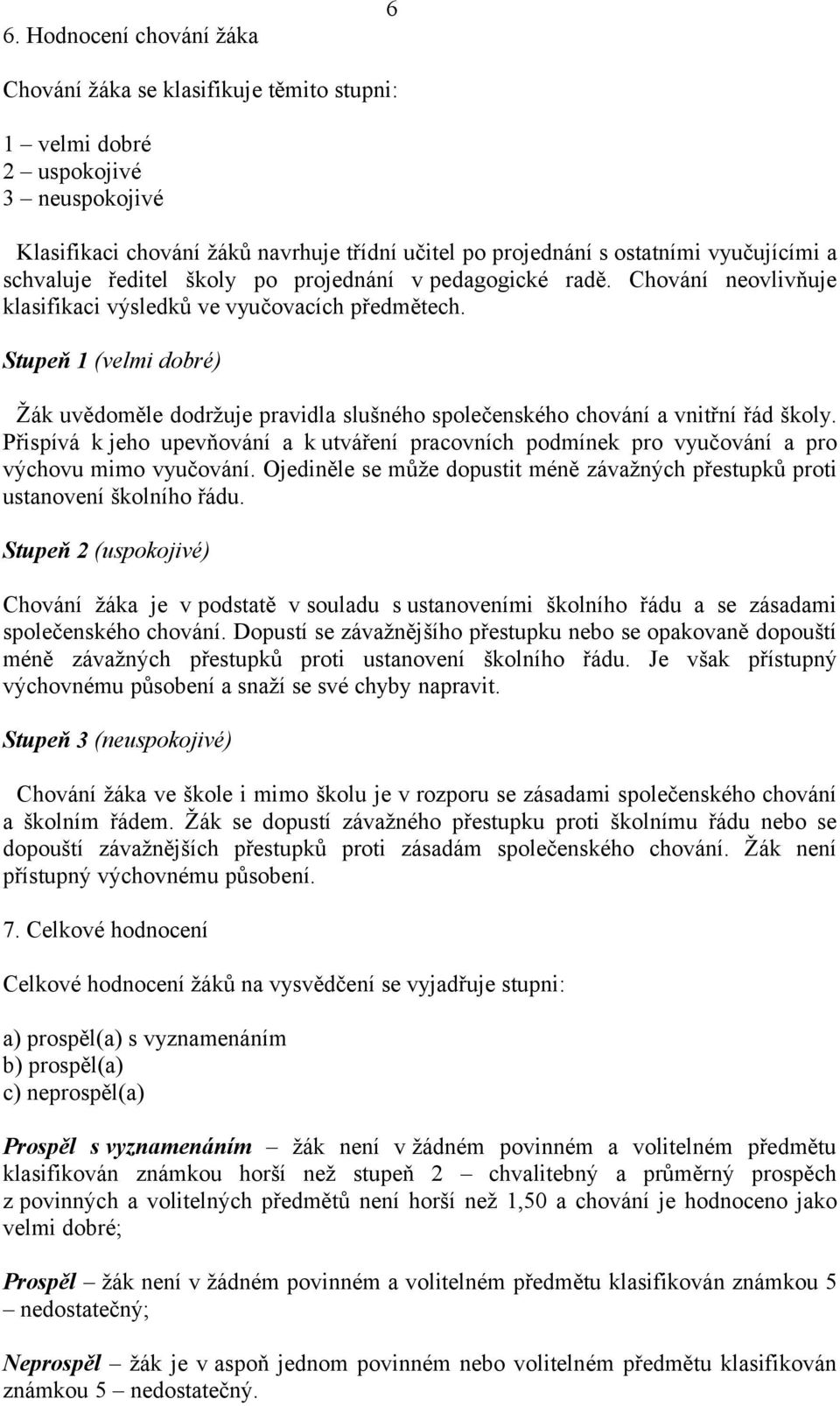 6

6. Hodnocení chování žáka

Chování žáka se klasifikuje těmito stupni:

1 – velmi dobré
2 – uspokojivé
3 – neuspokojivé

Klasifikaci chování žáků navrhuje třídní učitel po projednání s ostatními vyučujícími a schvaluje ředitel školy po projednání v pedagogické radě. Chování neovlivňuje klasifikaci výsledků ve vyučovacích předmětech.

Stupeň 1 (velmi dobré)

Žák uvědoměle dodržuje pravidla slušného společenského chování a vnitřní řád školy. Přispívá k jeho upevňování a k utváření pracovních podmínek pro vyučování a pro výchovu mimo vyučování. Ojediněle se může dopustit méně závažných přestupků proti ustanovení školního řádu.

Stupeň 2 (uspokojivé)

Chování žáka je v podstatě v souladu s ustanoveními školního řádu a se zásadami společenského chování. Dopustí se závažnějšího přestupku nebo se opakovaně dopouští méně závažných přestupků proti ustanovení školního řádu. Je však přístupný výchovnému působení a snaží se své chyby napravit.

Stupeň 3 (neuspokojivé)

Chování žáka ve škole i mimo školu je v rozporu se zásadami společenského chování a školním řádem. Žák se dopustí závažného přestupku proti školnímu řádu nebo se dopouští závažnějších přestupků proti zásadám společenského chování. Žák není přístupný výchovnému působení.

7. Celkové hodnocení

Celkové hodnocení žáků na vysvědčení se vyjadřuje stupni:

a) prospěl(a) s vyznamenáním
b) prospěl(a)
c) neprospěl(a)

Prospěl s vyznamenáním – žák není v žádném povinném a volitelném předmětu klasifikován známkou horší než stupeň 2 – chvalitebný a průměrný prospěch z povinných a volitelných předmětů není horší než 1,50 a chování je hodnoceno jako velmi dobré;

Prospěl – žák není v žádném povinném a volitelném předmětu klasifikován známkou 5 – nedostatečný;

Neprospěl – žák je v aspoň jednom povinném nebo volitelném předmětu klasifikován známkou 5 – nedostatečný.